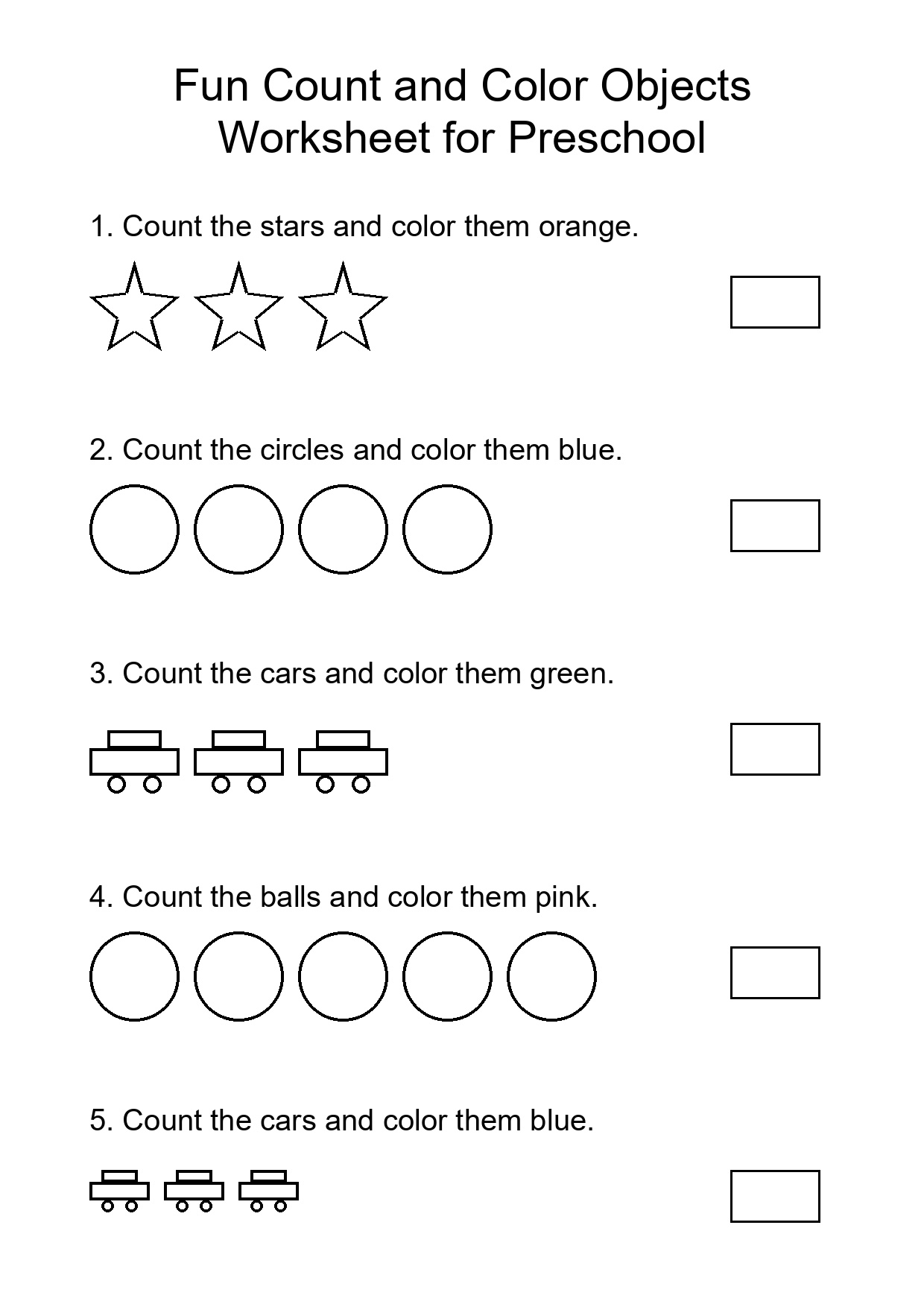 Fun Count and Color Objects
Worksheet for Preschool

1. Count the stars and color them orange.

2. Count the circles and color them blue.

3. Count the cars and color them green.

4. Count the balls and color them pink.

5. Count the cars and color them blue.